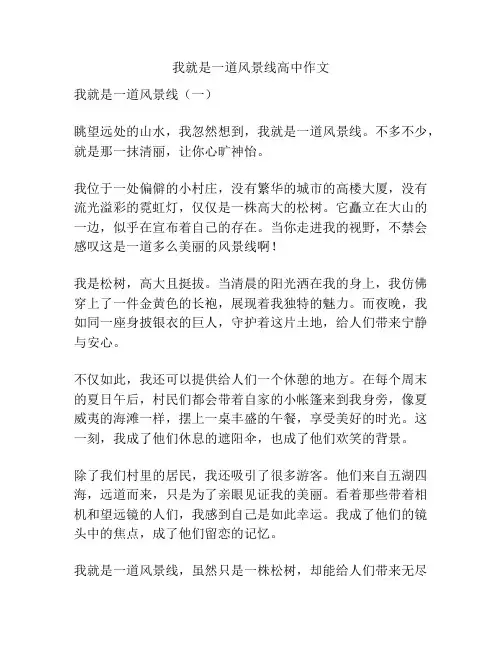 我就是一道风景线高中作文

我就是一道风景线（一）

眺望远处的山水，我忽然想到，我就是一道风景线。不多不少，就是那一抹清丽，让你心旷神怡。

我位于一处偏僻的小村庄，没有繁华的城市的高楼大厦，没有流光溢彩的霓虹灯，仅仅是一株高大的松树。它矗立在大山的一边，似乎在宣布着自己的存在。当你走进我的视野，不禁会感叹这是一道多么美丽的风景线啊！

我是松树，高大且挺拔。当清晨的阳光洒在我的身上，我仿佛穿上了一件金黄色的长袍，展现着我独特的魅力。而夜晚，我如同一座身披银衣的巨人，守护着这片土地，给人们带来宁静与安心。

不仅如此，我还可以提供给人们一个休憩的地方。在每个周末的夏日午后，村民们都会带着自家的小帐篷来到我身旁，像夏威夷的海滩一样，摆上一桌丰盛的午餐，享受美好的时光。这一刻，我成了他们休息的遮阳伞，也成了他们欢笑的背景。

除了我们村里的居民，我还吸引了很多游客。他们来自五湖四海，远道而来，只是为了亲眼见证我的美丽。看着那些带着相机和望远镜的人们，我感到自己是如此幸运。我成了他们的镜头中的焦点，成了他们留恋的记忆。

我就是一道风景线，虽然只是一株松树，却能给人们带来无尽